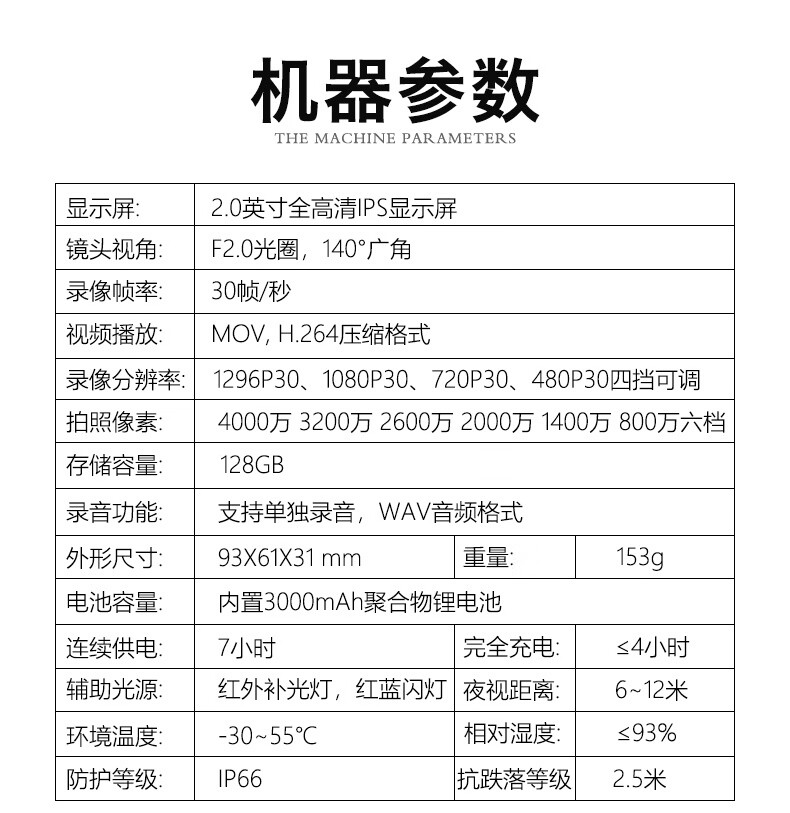 机器参数
THE MACHINE PARAMETERS

| 显示屏: | 2.0英寸全高清IPS显示屏 | | |
|---|---|---|---|
| 镜头视角: | F2.0光圈，140°广角 | | |
| 录像帧率: | 30帧/秒 | | |
| 视频播放: | MOV, H.264压缩格式 | | |
| 录像分辨率: | 1296P30、1080P30、720P30、480P30四挡可调 | | |
| 拍照像素: | 4000万 3200万 2600万 2000万 1400万 800万六档 | | |
| 存储容量: | 128GB | | |
| 录音功能: | 支持单独录音，WAV音频格式 | | |
| 外形尺寸: | 93X61X31 mm | 重量: | 153g |
| 电池容量: | 内置3000mAh聚合物锂电池 | | |
| 连续供电: | 7小时 | 完全充电: | ≤4小时 |
| 辅助光源: | 红外补光灯，红蓝闪灯 | 夜视距离: | 6~12米 |
| 环境温度: | -30~55℃ | 相对湿度: | ≤93% |
| 防护等级: | IP66 | 抗跌落等级 | 2.5米 |